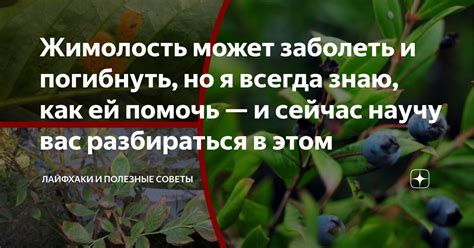 Жимолость может заболеть и погибнуть, но я всегда знаю, как ей помочь — и сейчас научу вас разбираться в этом

ЛАЙФХАКИ И ПОЛЕЗНЫЕ СОВЕТЫ